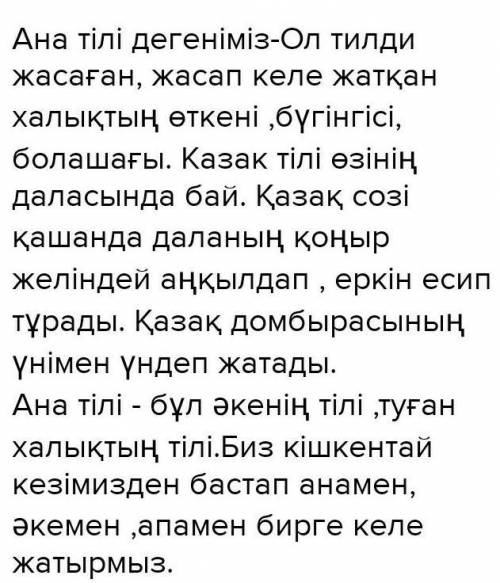 Ана тілі дегеніміз-Ол тилди жасаған, жасап келе жатқан халықтың өткені ,бүгінгісі, болашағы. Казак тілі өзінің даласында бай. Қазақ созі қашанда даланың қоңыр желіндей аңқылдап , еркін есип тұрады. Қазақ домбырасының үнімен үндеп жатады.
Ана тілі - бұл әкенің тілі ,туған халықтың тілі.Биз кішкентай кезімизден бастап анамен, әкемен ,апамен бирге келе жатырмыз.